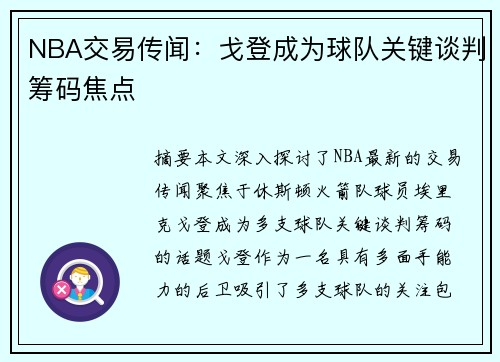 NBA交易传闻：戈登成为球队关键谈判筹码焦点

摘要本文深入探讨了NBA最新的交易传闻聚焦于休斯顿火箭队球员埃里克戈登成为多支球队关键谈判筹码的话题戈登作为一名具有多面手能力的后卫吸引了多支球队的关注包